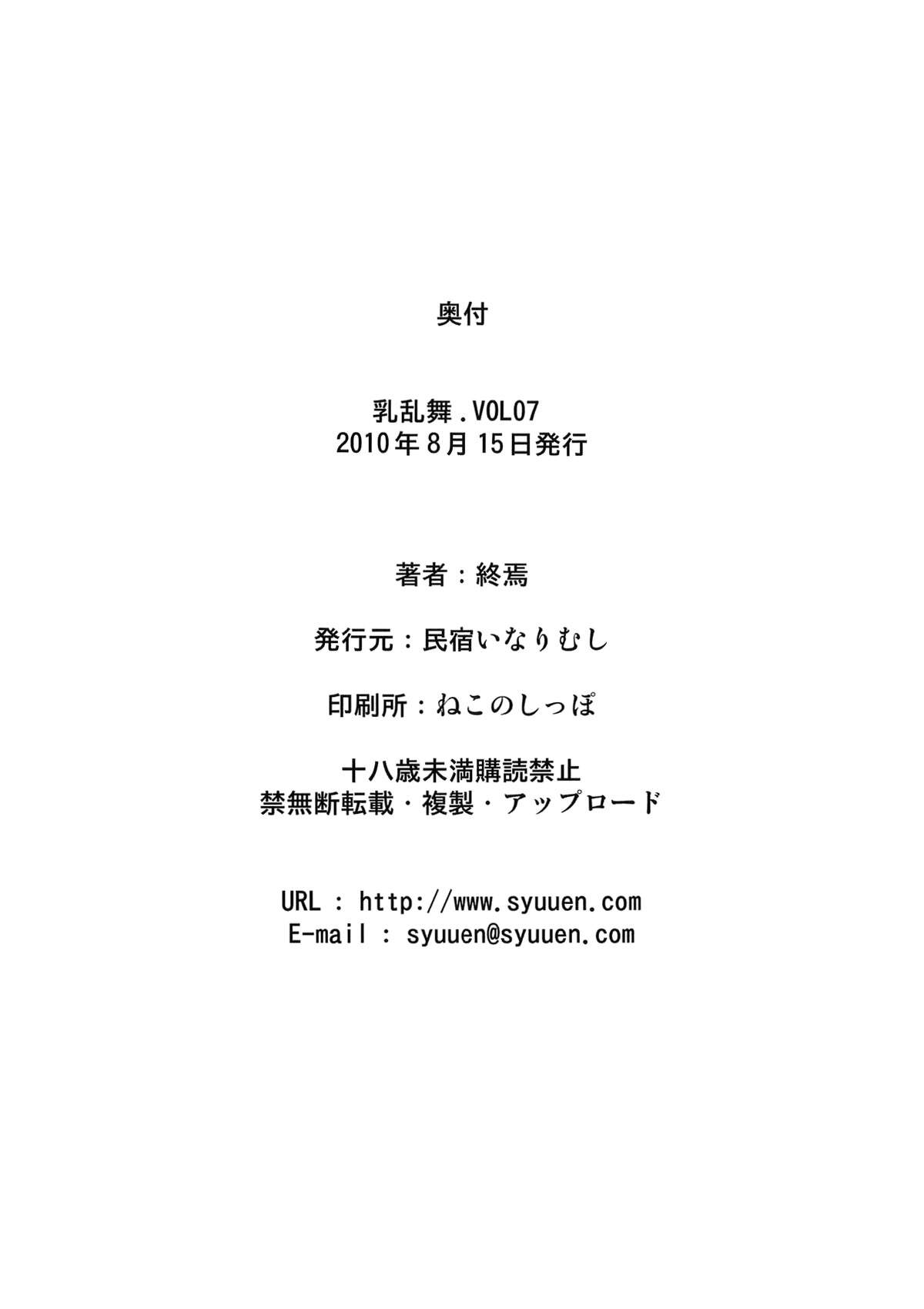 奥付

乳乱舞.VOL07
2010年8月15日発行

著者：終焉

発行元：民宿いなりむし

印刷所：ねこのしっぽ

十八歳未満購読禁止
禁無断転載・複製・アップロード

URL : http://www.syuuen.com
E-mail : syuuen@syuuen.com